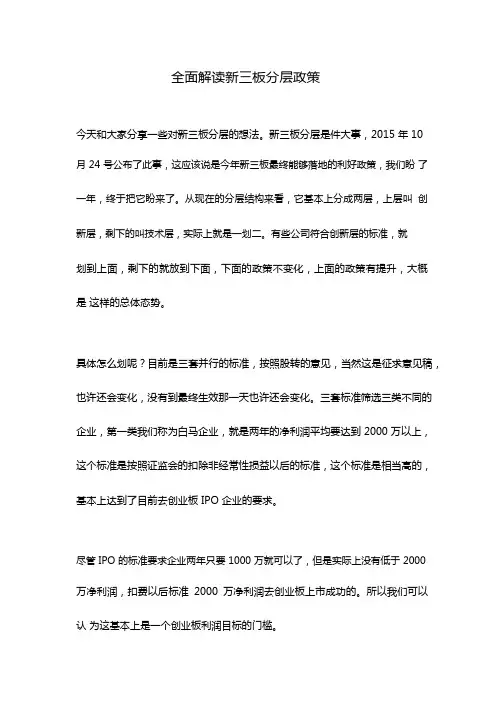 全面解读新三板分层政策

今天和大家分享一些对新三板分层的想法。新三板分层是件大事，2015 年 10 月 24 号公布了此事，这应该说是今年新三板最终能够落地的利好政策，我们盼 了一年，终于把它盼来了。从现在的分层结构来看，它基本上分成两层，上层叫 创新层，剩下的叫技术层，实际上就是一划二。有些公司符合创新层的标准，就划到上面，剩下的就放到下面，下面的政策不变化，上面的政策有提升，大概是 这样的总体态势。

具体怎么划呢？目前是三套并行的标准，按照股转的意见，当然这是征求意见稿，也许还会变化，没有到最终生效那一天也许还会变化。三套标准筛选三类不同的企业，第一类我们称为白马企业，就是两年的净利润平均要达到 2000 万以上，这个标准是按照证监会的扣除非经常性损益以后的标准，这个标准是相当高的，基本上达到了目前去创业板 IPO 企业的要求。

尽管 IPO 的标准要求企业两年只要 1000 万就可以了，但是实际上没有低于 2000 万净利润，扣费以后标准 2000 万净利润去创业板上市成功的。所以我们可以认 为这基本上是一个创业板利润目标的门槛。